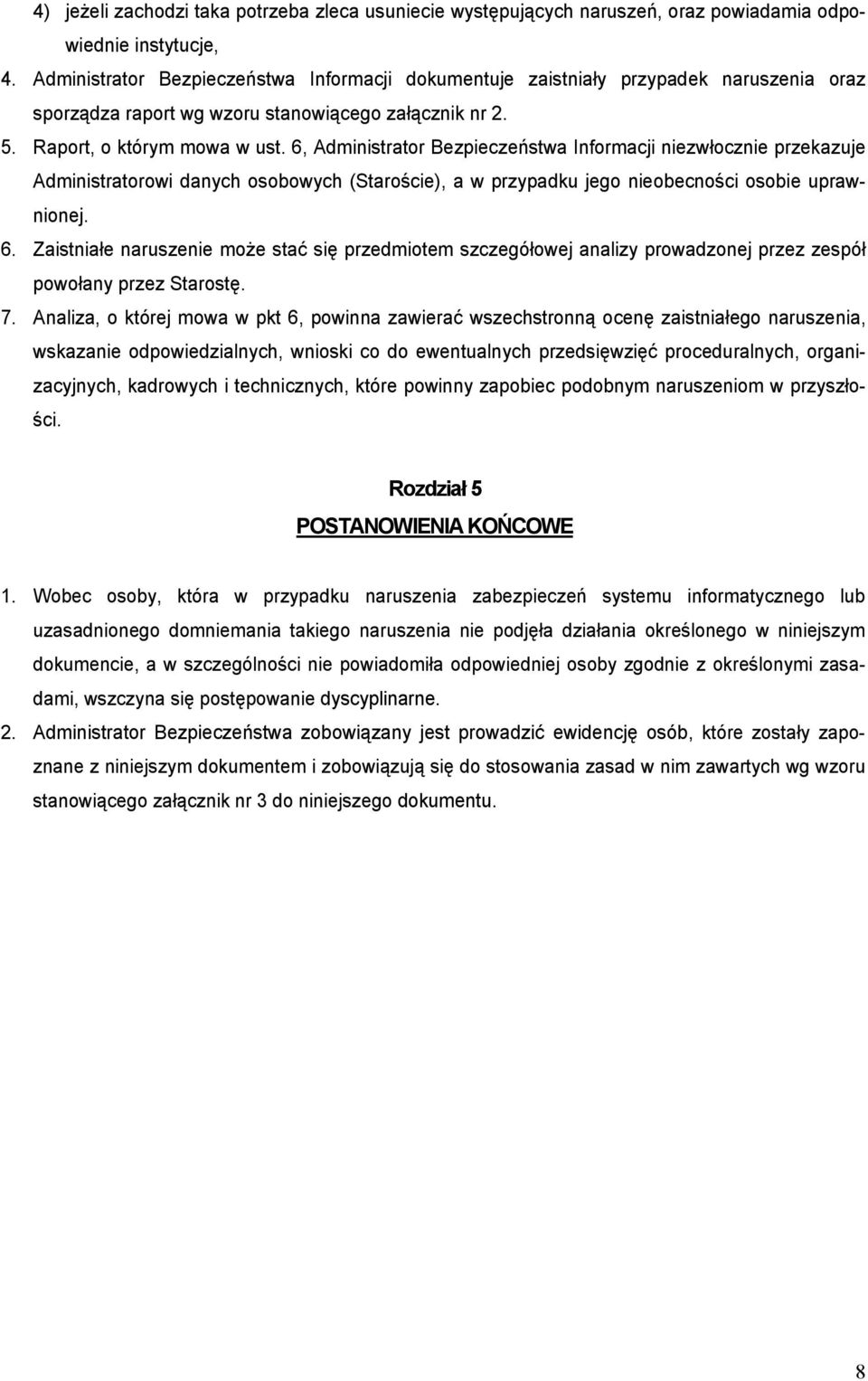 4) jeżeli zachodzi taka potrzeba zleca usuniecie występujących naruszeń, oraz powiadamia odpowiednie instytucje,

4. Administrator Bezpieczeństwa Informacji dokumentuje zaistniały przypadek naruszenia oraz sporządza raport wg wzoru stanowiącego załącznik nr 2.

5. Raport, o którym mowa w ust. 6, Administrator Bezpieczeństwa Informacji niezwłocznie przekazuje Administratorowi danych osobowych (Staroście), a w przypadku jego nieobecności osobie uprawnionej.

6. Zaistniałe naruszenie może stać się przedmiotem szczegółowej analizy prowadzonej przez zespół powołany przez Starostę.

7. Analiza, o której mowa w pkt 6, powinna zawierać wszechstronną ocenę zaistniałego naruszenia, wskazanie odpowiedzialnych, wnioski co do ewentualnych przedsięwzięć proceduralnych, organizacyjnych, kadrowych i technicznych, które powinny zapobiec podobnym naruszeniom w przyszłości.

Rozdział 5

POSTANOWIENIA KOŃCOWE

1. Wobec osoby, która w przypadku naruszenia zabezpieczeń systemu informatycznego lub uzasadnionego domniemania takiego naruszenia nie podjęła działania określonego w niniejszym dokumencie, a w szczególności nie powiadomiła odpowiedniej osoby zgodnie z określonymi zasadami, wszczyna się postępowanie dyscyplinarne.

2. Administrator Bezpieczeństwa zobowiązany jest prowadzić ewidencję osób, które zostały zapoznane z niniejszym dokumentem i zobowiązują się do stosowania zasad w nim zawartych wg wzoru stanowiącego załącznik nr 3 do niniejszego dokumentu.

8